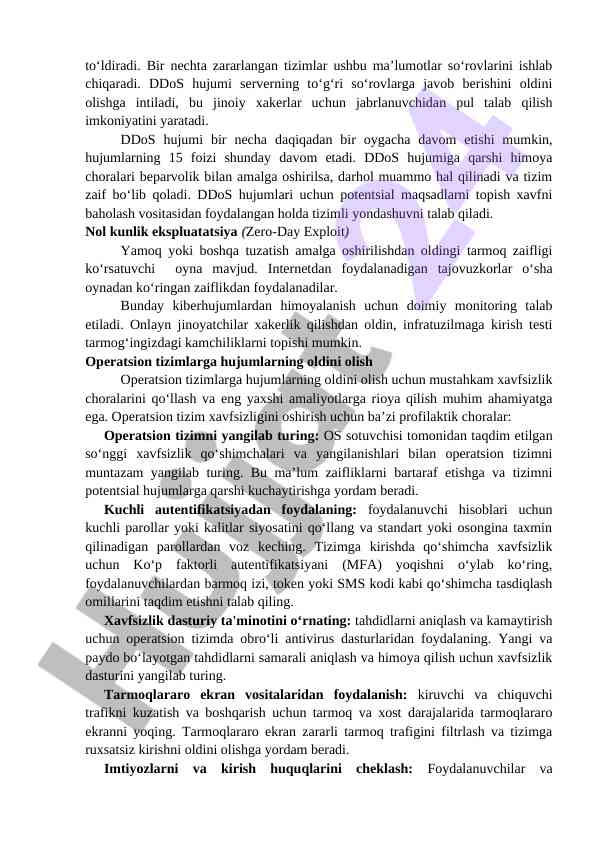 to‘ldiradi. Bir nechta zararlangan tizimlar ushbu ma’lumotlar so‘rovlarini ishlab chiqaradi. DDoS hujumi serverning to‘g‘ri so‘rovlarga javob berishini oldini olishga intiladi, bu jinoiy xakerlar uchun jabrlanuvchidan pul talab qilish imkoniyatini yaratadi.

DDoS hujumi bir necha daqiqadan bir oygacha davom etishi mumkin, hujumlarning 15 foizi shunday davom etadi. DDoS hujumiga qarshi himoya choralari beparvolik bilan amalga oshirilsa, darhol muammo hal qilinadi va tizim zaif bo‘lib qoladi. DDoS hujumlari uchun potentsial maqsadlarni topish xavfni baholash vositasidan foydalangan holda tizimli yondashuvni talab qiladi.

Nol kunlik ekspluatatsiya (Zero-Day Exploit)

Yamoq yoki boshqa tuzatish amalga oshirilishdan oldingi tarmoq zaifligi ko‘rsatuvchi oyna mavjud. Internetdan foydalanadigan tajovuzkorlar o‘sha oynadan ko‘ringan zaiflikdan foydalanadilar.

Bunday kiberhujumlardan himoyalanish uchun doimiy monitoring talab etiladi. Onlayn jinoyatchilar xakerlik qilishdan oldin, infratuzilmaga kirish testi tarmog‘ingizdagi kamchiliklarni topishi mumkin.

Operatsion tizimlarga hujumlarning oldini olish

Operatsion tizimlarga hujumlarning oldini olish uchun mustahkam xavfsizlik choralarini qo‘llash va eng yaxshi amaliyotlarga rioya qilish muhim ahamiyatga ega. Operatsion tizim xavfsizligini oshirish uchun ba’zi profilaktik choralar:

Operatsion tizimni yangilab turing: OS sotuvchisi tomonidan taqdim etilgan so‘nggi xavfsizlik qo‘shimchalari va yangilanishlari bilan operatsion tizimni muntazam yangilab turing. Bu ma’lum zaifliklarni bartaraf etishga va tizimni potentsial hujumlarga qarshi kuchaytirishga yordam beradi.

Kuchli autentifikatsiyadan foydalaning: foydalanuvchi hisoblari uchun kuchli parollar yoki kalitlar siyosatini qo‘llang va standart yoki osongina taxmin qilinadigan parollardan voz keching. Tizimga kirishda qo‘shimcha xavfsizlik uchun Ko‘p faktorli autentifikatsiyani (MFA) yoqishni o‘ylab ko‘ring, foydalanuvchilardan barmoq izi, token yoki SMS kodi kabi qo‘shimcha tasdiqlash omillarini taqdim etishni talab qiling.

Xavfsizlik dasturiy ta'minotini o‘rnating: tahdidlarni aniqlash va kamaytirish uchun operatsion tizimda obro‘li antivirus dasturlaridan foydalaning. Yangi va paydo bo‘layotgan tahdidlarni samarali aniqlash va himoya qilish uchun xavfsizlik dasturini yangilab turing.

Tarmoqlararo ekran vositalaridan foydalanish: kiruvchi va chiquvchi trafikni kuzatish va boshqarish uchun tarmoq va xost darajalarida tarmoqlararo ekranni yoqing. Tarmoqlararo ekran zararli tarmoq trafigini filtrlash va tizimga ruxsatsiz kirishni oldini olishga yordam beradi.

Imtiyozlarni va kirish huquqlarini cheklash: Foydalanuvchilar va